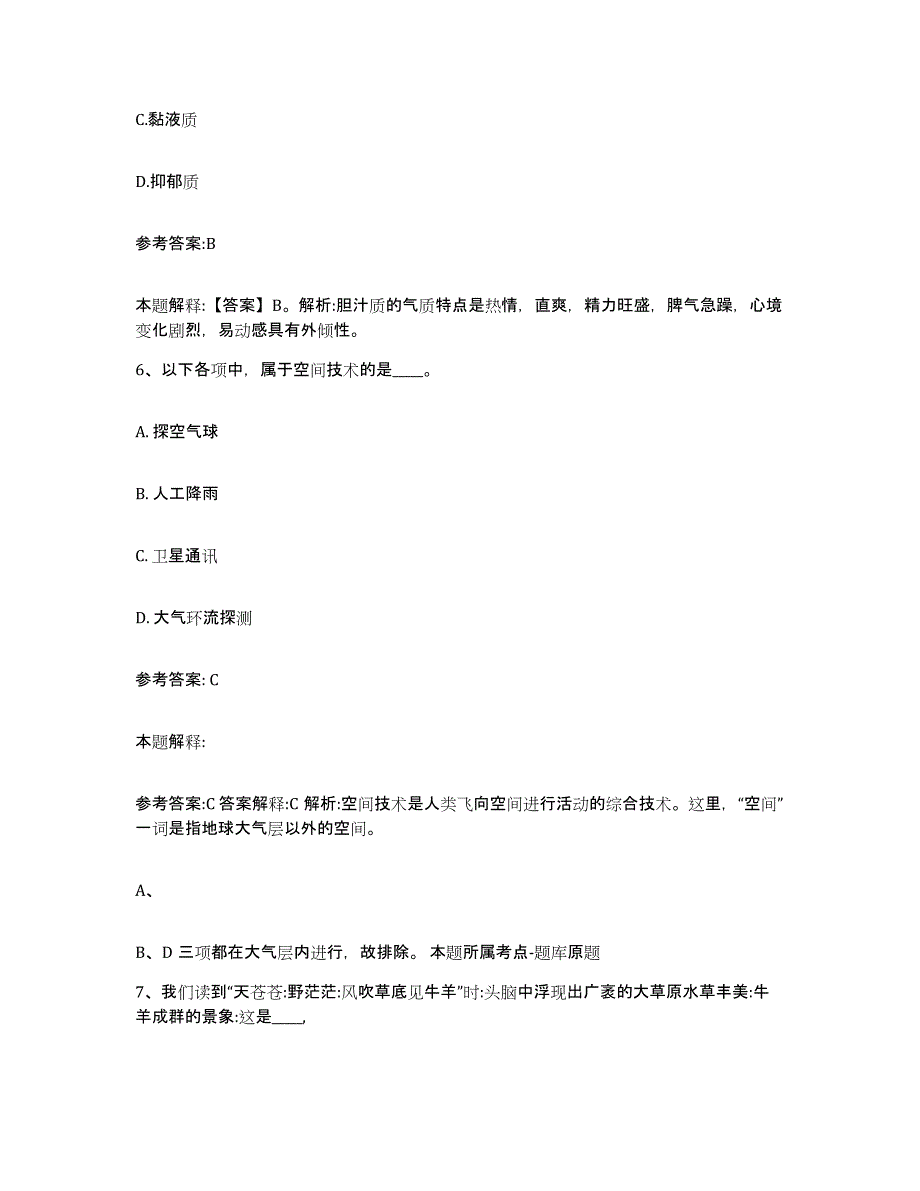 C.黏液质

D.抑郁质

参考答案:B

本题解释:【答案】B。解析:胆汁质的气质特点是热情，直爽，精力旺盛，脾气急躁，心境变化剧烈，易动感具有外倾性。

6、以下各项中，属于空间技术的是____。

A. 探空气球

B. 人工降雨

C. 卫星通讯

D. 大气环流探测

参考答案: C

本题解释:

参考答案:C 答案解释:C 解析:空间技术是人类飞向空间进行活动的综合技术。这里，“空间”一词是指地球大气层以外的空间。

A、

B、D 三项都在大气层内进行，故排除。 本题所属考点-题库原题

7、我们读到“天苍苍:野茫茫:风吹草底见牛羊”时:头脑中浮现出广袤的大草原水草丰美:牛羊成群的景象:这是____,